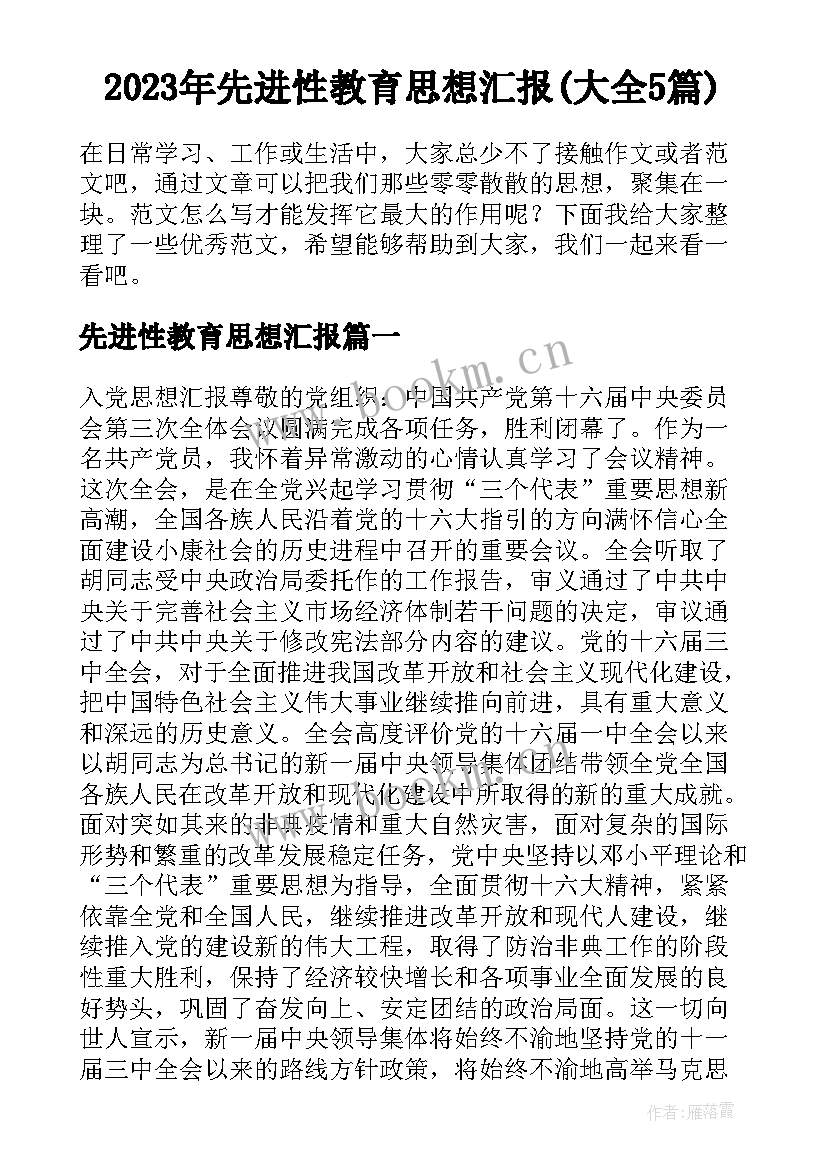 2023年先进性教育思想汇报(大全5篇)

在日常学习、工作或生活中，大家总少不了接触作文或者范文吧，通过文章可以把我们那些零零散散的思想，聚集在一块。范文怎么写才能发挥它最大的作用呢？下面我给大家整理了一些优秀范文，希望能够帮助到大家，我们一起来看一看吧。

先进性教育思想汇报篇一

www.bookm.cn

入党思想汇报尊敬的党组织：中国共产党第十六届中央委员会第三次全体会议圆满完成各项任务，胜利闭幕了。作为一名共产党员，我怀着异常激动的心情认真学习了会议精神。这次全会，是在全党兴起学习贯彻“三个代表”重要思想新高潮，全国各族人民沿着党的十六大指引的方向满怀信心全面建设小康社会的历史进程中召开的重要会议。全会听取了胡同志受中央政治局委托作的工作报告，审义通过了中共中央关于完善社会主义市场经济体制若干问题的决定，审议通过了中共中央关于修改宪法部分内容的建议。党的十六届三中全会，对于全面推进我国改革开放和社会主义现代化建设，把中国特色社会主义伟大事业继续推向前进，具有重大意义和深远的历史意义。全会高度评价党的十六届一中全会以来以胡同志为总书记的新一届中央领导集体团结带领全党全国各族人民在改革开放和现代化建设中所取得的新的重大成就。面对突如其来的非典疫情和重大自然灾害，面对复杂的国际形势和繁重的改革发展稳定任务，党中央坚持以邓小平理论和“三个代表”重要思想为指导，全面贯彻十六大精神，紧紧依靠全党和全国人民，继续推进改革开放和现代人建设，继续推入党的建设新的伟大工程，取得了防治非典工作的阶段性重大胜利，保持了经济较快增长和各项事业全面发展的良好势头，巩固了奋发向上、安定团结的政治局面。这一切向世人宣示，新一届中央领导集体将始终不渝地坚持党的十一届三中全会以来的路线方针政策，将始终不渝地高举马克思

作者：雁落霞